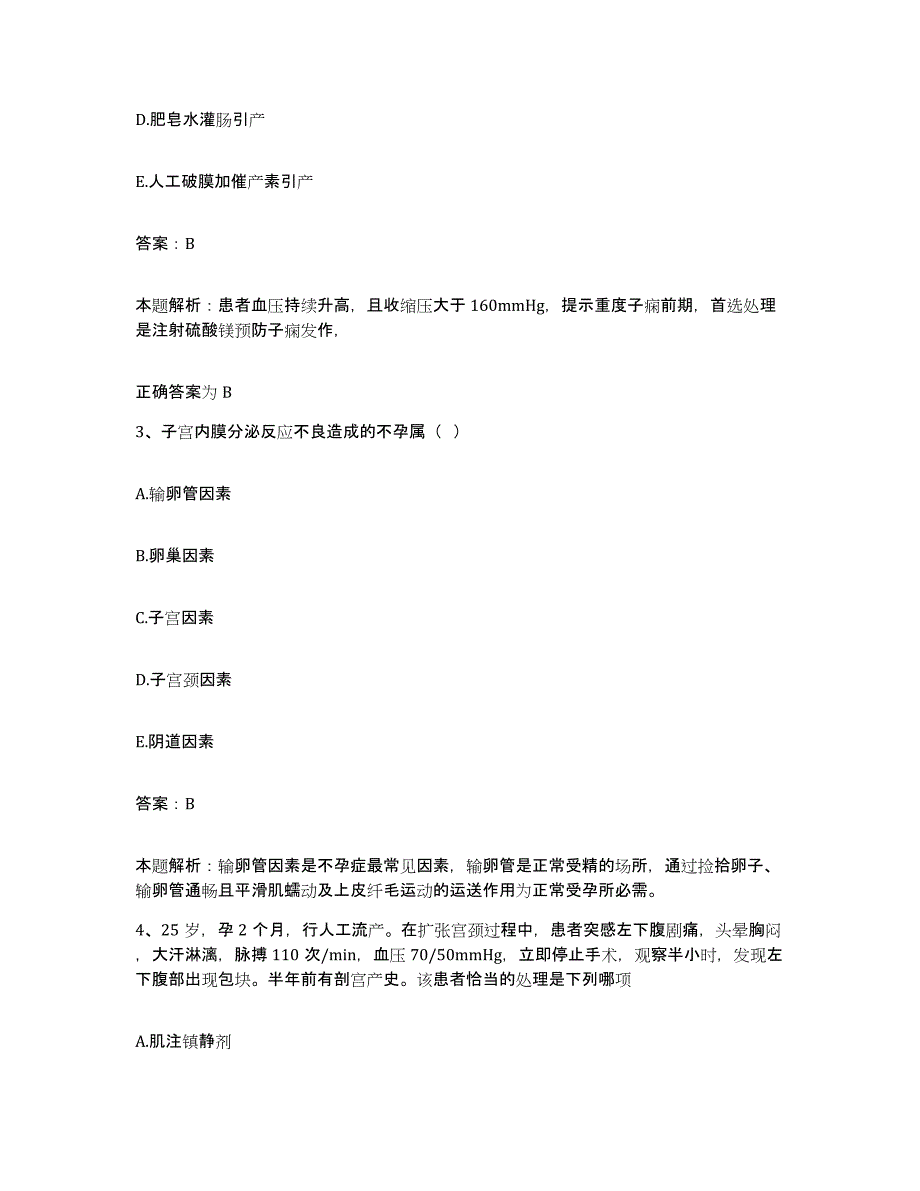 D.肥皂水灌肠引产

E.人工破膜加催产素引产

答案：B

本题解析：患者血压持续升高，且收缩压大于 160mmHg，提示重度子痫前期，首选处理是注射硫酸镁预防子痫发作，

正确答案为 B

3、子宫内膜分泌反应不良造成的不孕属（ ）

A.输卵管因素

B.卵巢因素

C.子宫因素

D.子宫颈因素

E.阴道因素

答案：B

本题解析：输卵管因素是不孕症最常见因素，输卵管是正常受精的场所，通过捡拾卵子、输卵管通畅且平滑肌蠕动及上皮纤毛运动的运送作用为正常受孕所必需。

4、25 岁，孕 2 个月，行人工流产。在扩张宫颈过程中，患者突感左下腹剧痛，头晕胸闷，大汗淋漓，脉搏 110 次/min，血压 70/50mmHg，立即停止手术，观察半小时，发现左下腹部出现包块。半年前有剖宫产史。该患者恰当的处理是下列哪项

A.肌注镇静剂